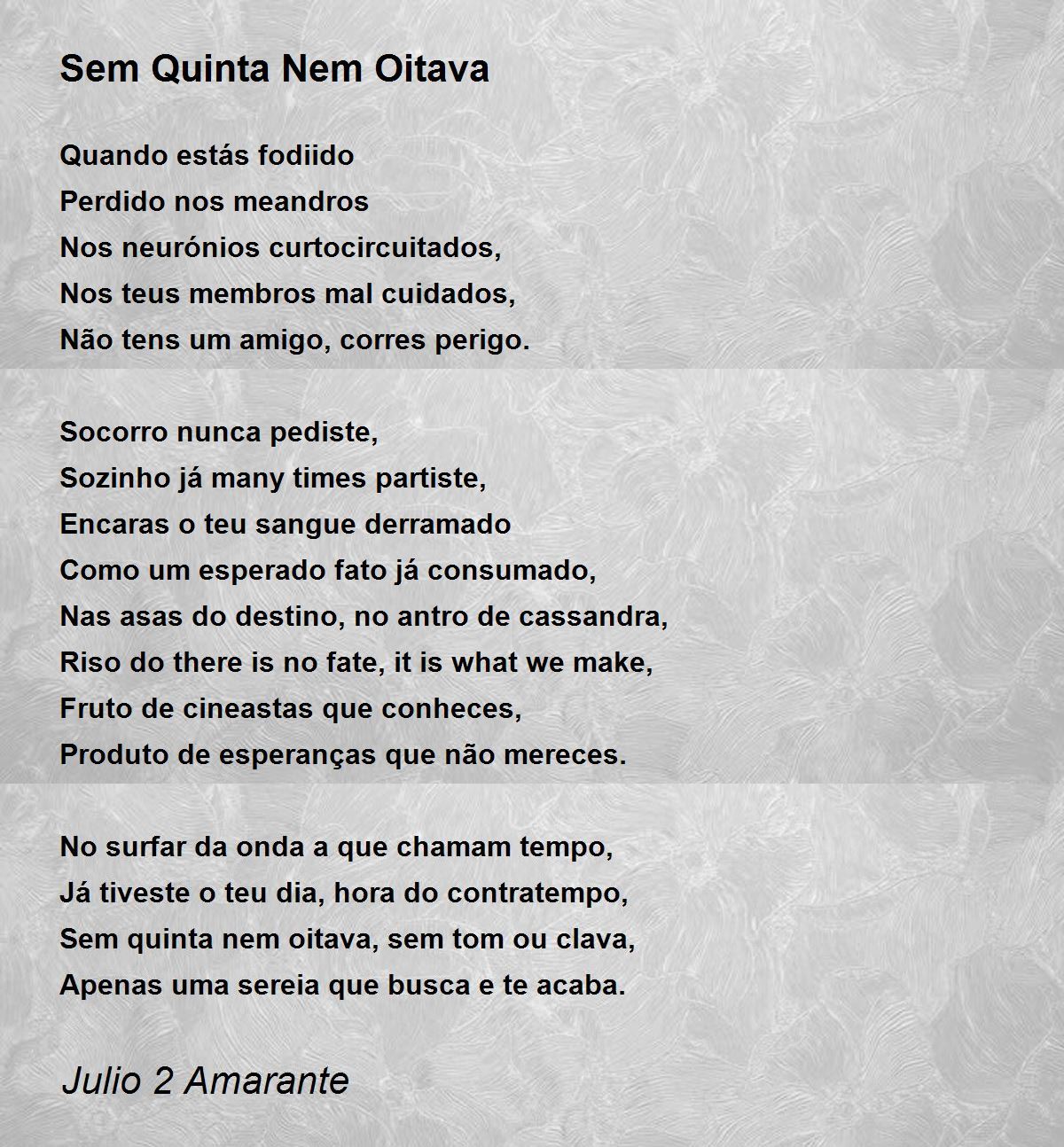 Sem Quinta Nem Oitava

Quando estás fodiido
Perdido nos meandros
Nos neurónios curtocircuitados,
Nos teus membros mal cuidados,
Não tens um amigo, corres perigo.

Socorro nunca pediste,
Sozinho já many times partiste,
Encaras o teu sangue derramado
Como um esperado fato já consumado,
Nas asas do destino, no antro de cassandra,
Riso do there is no fate, it is what we make,
Fruto de cineastas que conheces,
Produto de esperanças que não mereces.

No surfar da onda a que chamam tempo,
Já tiveste o teu dia, hora do contratempo,
Sem quinta nem oitava, sem tom ou clava,
Apenas uma sereia que busca e te acaba.

Julio 2 Amarante